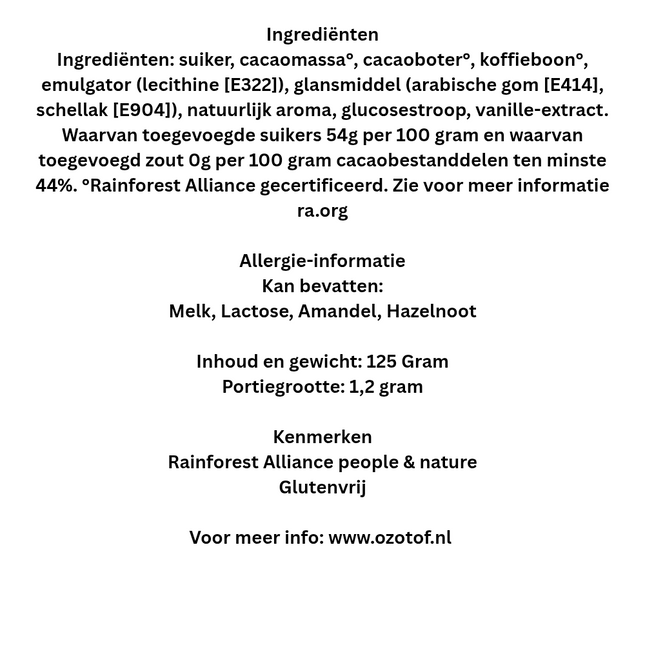 Ingrediënten

Ingrediënten: suiker, cacaomassa°, cacaoboter°, koffieboon°, emulgator (lecithine [E322]), glansmiddel (arabische gom [E414], schellak [E904]), natuurlijk aroma, glucosestroop, vanille-extract. Waarvan toegevoegde suikers 54g per 100 gram en waarvan toegevoegd zout 0g per 100 gram cacaobestanddelen ten minste 44%. °Rainforest Alliance gecertificeerd. Zie voor meer informatie ra.org

Allergie-informatie
Kan bevatten:
Melk, Lactose, Amandel, Hazelnoot

Inhoud en gewicht: 125 Gram
Portiegrootte: 1,2 gram

Kenmerken
Rainforest Alliance people & nature
Glutenvrij

Voor meer info: www.ozotof.nl